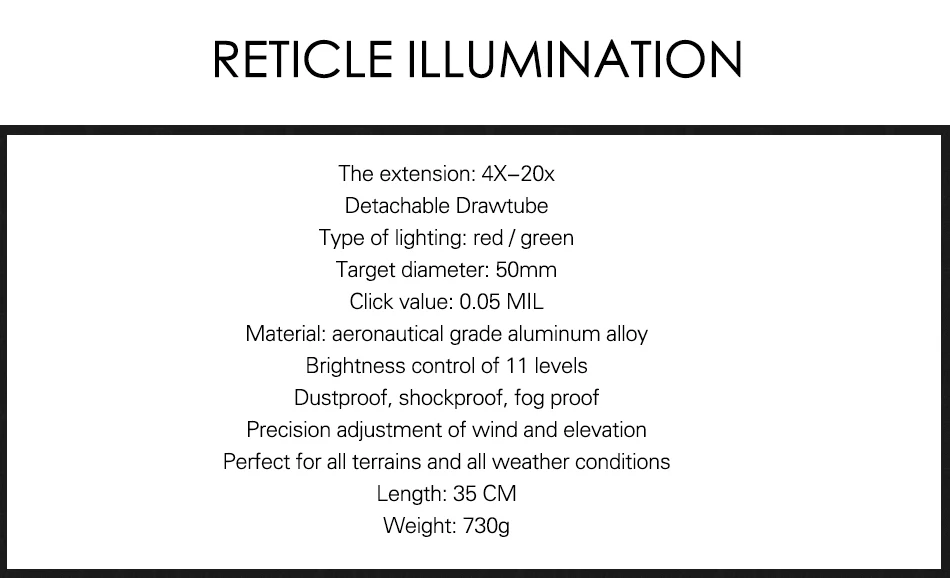 RETICLE ILLUMINATION

The extension: 4X–20x
Detachable Drawtube
Type of lighting: red / green
Target diameter: 50mm
Click value: 0.05 MIL
Material: aeronautical grade aluminum alloy
Brightness control of 11 levels
Dustproof, shockproof, fog proof
Precision adjustment of wind and elevation
Perfect for all terrains and all weather conditions
Length: 35 CM
Weight: 730g